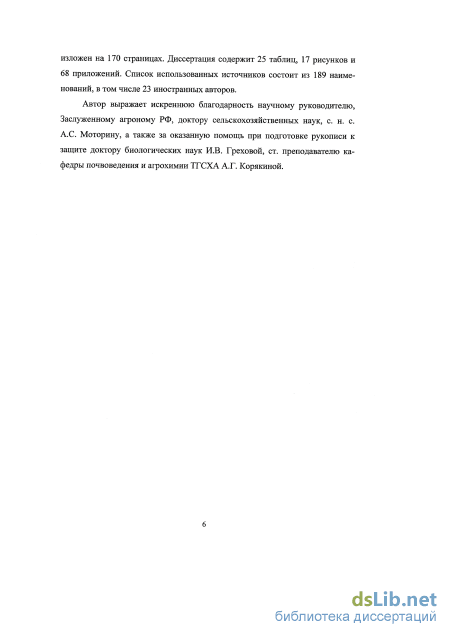 изложен на 170 страницах. Диссертация содержит 25 таблиц, 17 рисунков и 68 приложений. Список использованных источников состоит из 189 наименований, в том числе 23 иностранных авторов.

Автор выражает искреннюю благодарность научному руководителю, Заслуженному агроному РФ, доктору сельскохозяйственных наук, с. н. с. А.С. Моторину, а также за оказанную помощь при подготовке рукописи к защите доктору биологических наук И.В. Греховой, ст. преподавателю кафедры почвоведения и агрохимии ТГСХА А.Г. Корякиной.

6

dsLib.net
библиотека диссертаций